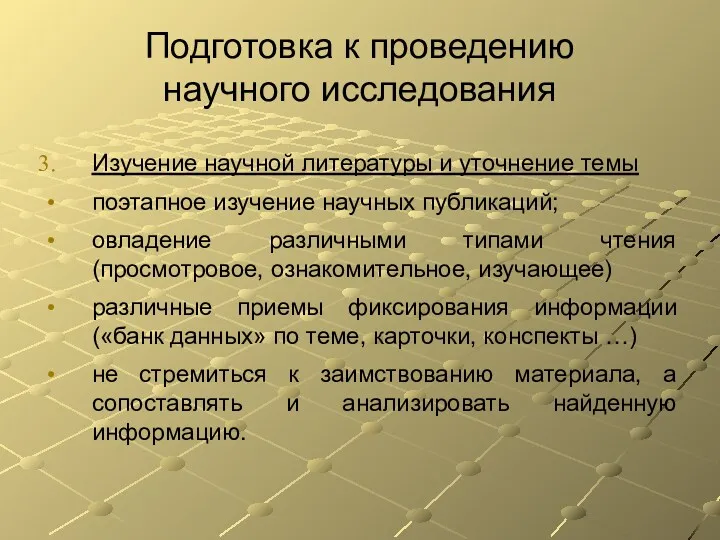 Подготовка к проведению научного исследования

3. Изучение научной литературы и уточнение темы

• поэтапное изучение научных публикаций;

• овладение различными типами чтения (просмотровое, ознакомительное, изучающее)

• различные приемы фиксирования информации («банк данных» по теме, карточки, конспекты …)

• не стремиться к заимствованию материала, а сопоставлять и анализировать найденную информацию.